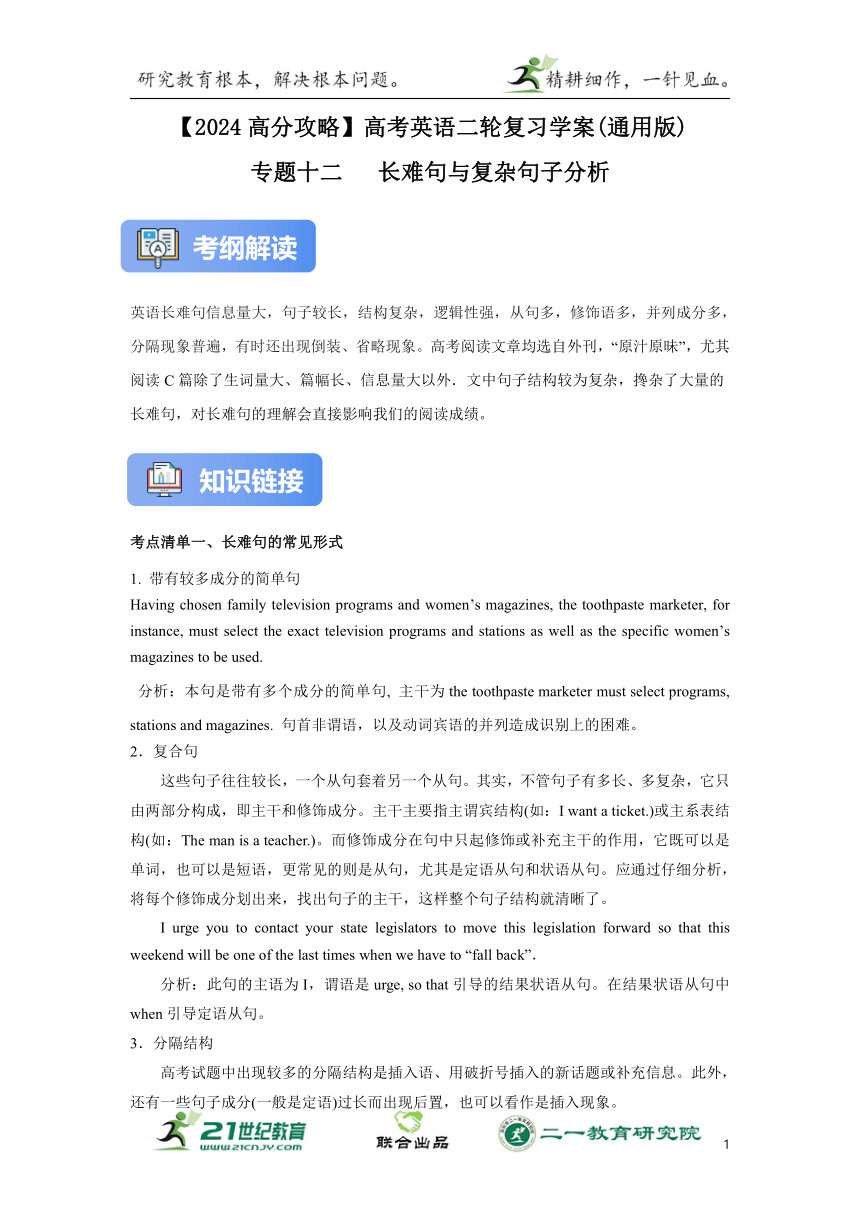 研究教育根本，解决根本问题。

精耕细作，一针见血。

【2024 高分攻略】高考英语二轮复习学案(通用版)

专题十二　长难句与复杂句子分析

考纲解读

英语长难句信息量大，句子较长，结构复杂，逻辑性强，从句多，修饰语多，并列成分多，分隔现象普遍，有时还出现倒装、省略现象。高考阅读文章均选自外刊，“原汁原味”，尤其阅读 C 篇除了生词量大、篇幅长、信息量大以外．文中句子结构较为复杂，搀杂了大量的长难句，对长难句的理解会直接影响我们的阅读成绩。

知识链接

考点清单一、长难句的常见形式

1. 带有较多成分的简单句

Having chosen family television programs and women’s magazines, the toothpaste marketer, for instance, must select the exact television programs and stations as well as the specific women’s magazines to be used.

分析：本句是带有多个成分的简单句, 主干为 the toothpaste marketer must select programs, stations and magazines. 句首非谓语，以及动词宾语的并列造成识别上的困难。

2．复合句

这些句子往往较长，一个从句套着另一个从句。其实，不管句子有多长、多复杂，它只由两部分构成，即主干和修饰成分。主干主要指主谓宾结构(如：I want a ticket.)或主系表结构(如：The man is a teacher.)。而修饰成分在句中只起修饰或补充主干的作用，它既可以是单词，也可以是短语，更常见的则是从句，尤其是定语从句和状语从句。应通过仔细分析，将每个修饰成分划出来，找出句子的主干，这样整个句子结构就清晰了。

I urge you to contact your state legislators to move this legislation forward so that this weekend will be one of the last times when we have to “fall back”.

分析：此句的主语为 I，谓语是 urge, so that 引导的结果状语从句。在结果状语从句中 when 引导定语从句。

3．分隔结构

高考试题中出现较多的分隔结构是插入语、用破折号插入的新话题或补充信息。此外，还有一些句子成分(一般是定语)过长而出现后置，也可以看作是插入现象。

21世纪教育 www.21cnjy.com

联合出品

二一教育研究院

1